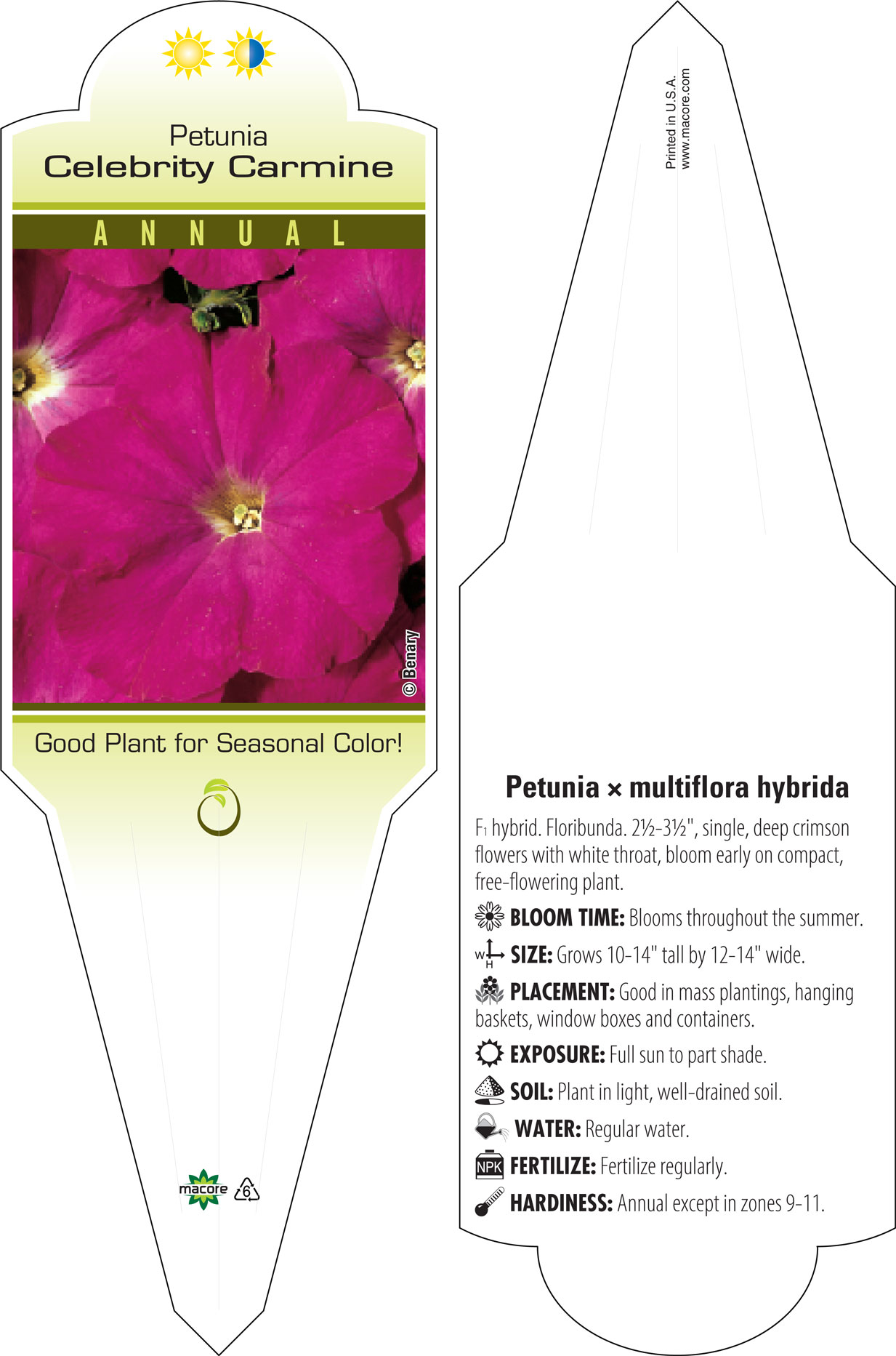 Petunia
Celebrity Carmine

ANNUAL

© Benary

Good Plant for Seasonal Color!

macore 6

Printed in U.S.A.
www.macore.com

Petunia × multiflora hybrida

F1 hybrid. Floribunda. 2½-3½", single, deep crimson flowers with white throat, bloom early on compact, free-flowering plant.

BLOOM TIME: Blooms throughout the summer.

W H SIZE: Grows 10-14" tall by 12-14" wide.

PLACEMENT: Good in mass plantings, hanging baskets, window boxes and containers.

EXPOSURE: Full sun to part shade.

SOIL: Plant in light, well-drained soil.

WATER: Regular water.

NPK FERTILIZE: Fertilize regularly.

HARDINESS: Annual except in zones 9-11.